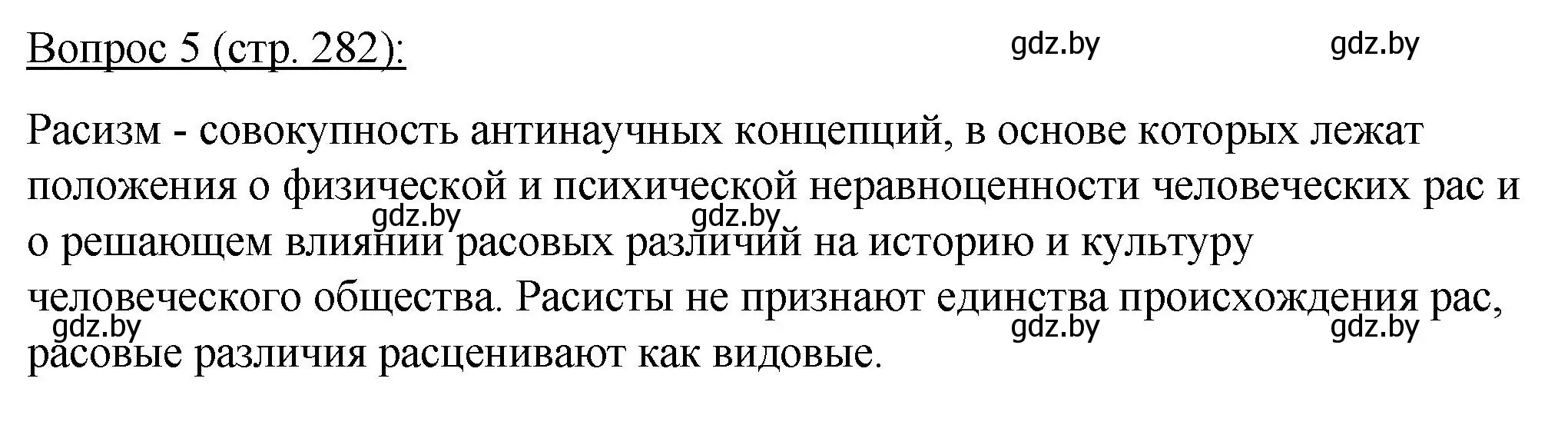 Вопрос 5 (стр. 282):

gdz.by gdz.by

Расизм - совокупность антинаучных концепций, в основе которых лежат положения о физической и психической неравноценности человеческих рас и о решающем влиянии расовых различий на историю и культуру человеческого общества. Расисты не признают единства происхождения рас, расовые различия расценивают как видовые.

gdz.by gdz.by gdz.by gdz.by gdz.by